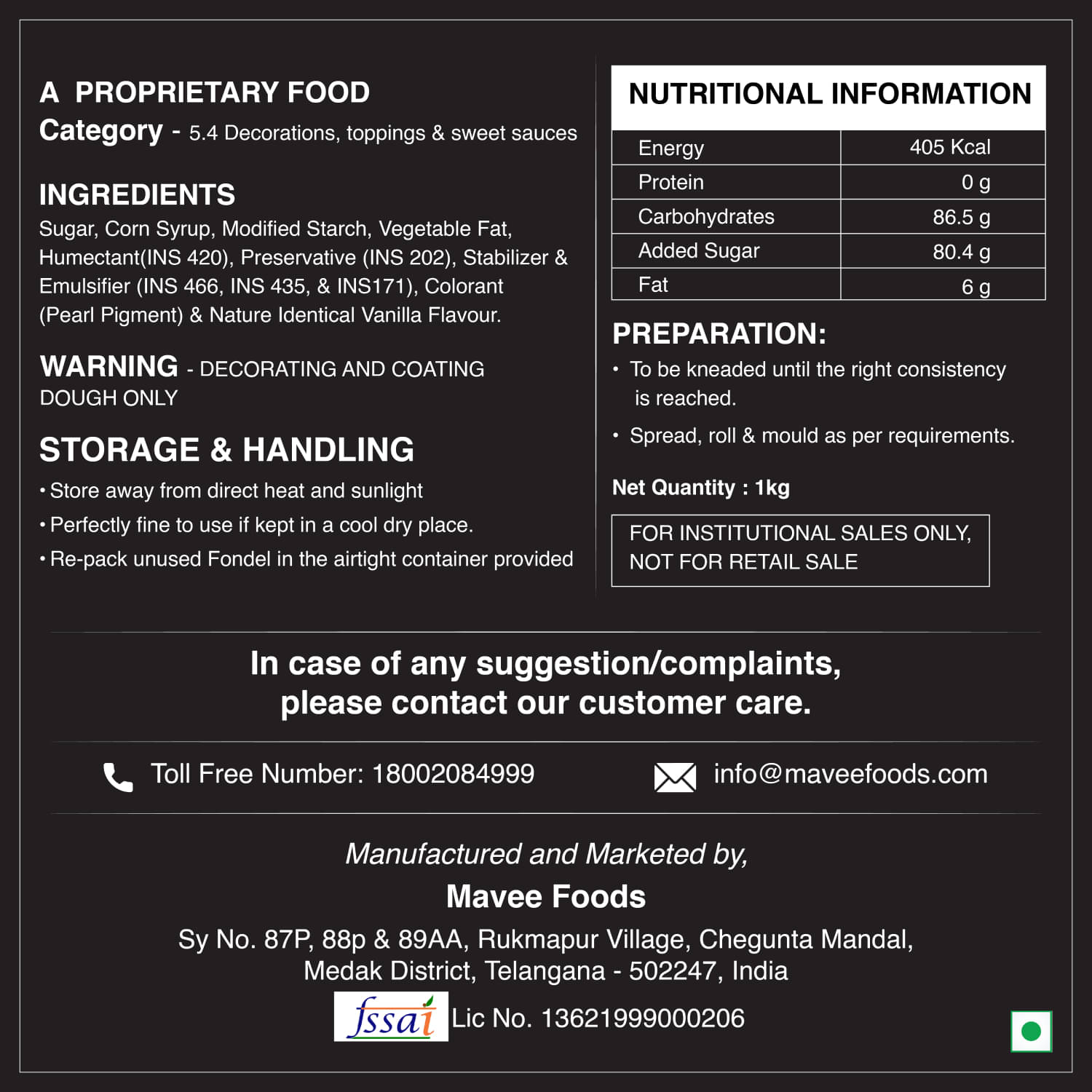 A PROPRIETARY FOOD
Category - 5.4 Decorations, toppings & sweet sauces

INGREDIENTS
Sugar, Corn Syrup, Modified Starch, Vegetable Fat, Humectant(INS 420), Preservative (INS 202), Stabilizer & Emulsifier (INS 466, INS 435, & INS171), Colorant (Pearl Pigment) & Nature Identical Vanilla Flavour.

WARNING - DECORATING AND COATING DOUGH ONLY

STORAGE & HANDLING
• Store away from direct heat and sunlight
• Perfectly fine to use if kept in a cool dry place.
• Re-pack unused Fondel in the airtight container provided

NUTRITIONAL INFORMATION

| Energy | 405 Kcal |
|---|---|
| Protein | 0 g |
| Carbohydrates | 86.5 g |
| Added Sugar | 80.4 g |
| Fat | 6 g |

PREPARATION:
• To be kneaded until the right consistency is reached.
• Spread, roll & mould as per requirements.

Net Quantity : 1kg

FOR INSTITUTIONAL SALES ONLY, NOT FOR RETAIL SALE

In case of any suggestion/complaints, please contact our customer care.

Toll Free Number: 18002084999

info@maveefoods.com

Manufactured and Marketed by,
Mavee Foods
Sy No. 87P, 88p & 89AA, Rukmapur Village, Chegunta Mandal, Medak District, Telangana - 502247, India
fssai Lic No. 13621999000206